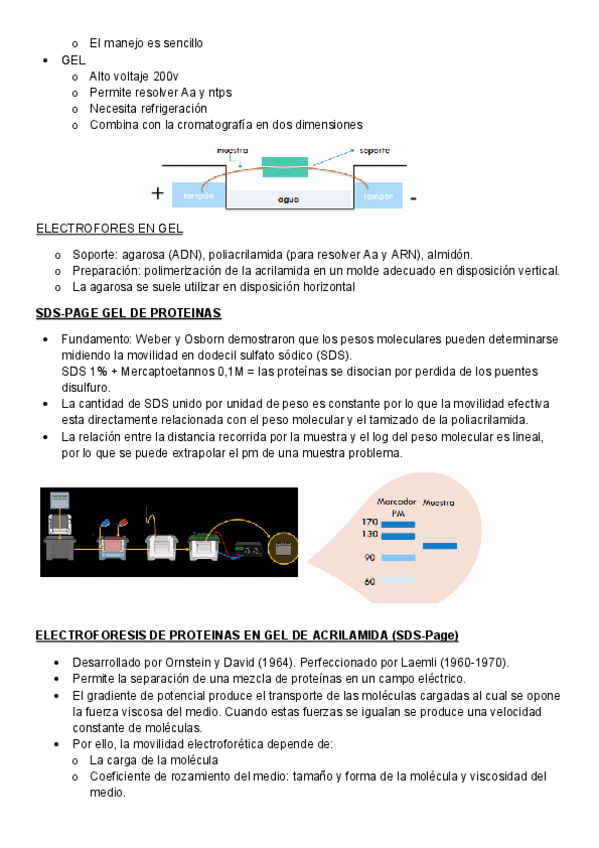 o El manejo es sencillo
• GEL
o Alto voltaje 200v
o Permite resolver Aa y ntps
o Necesita refrigeración
o Combina con la cromatografía en dos dimensiones

muestra
soporte
+
tampón
agua
tampón
-

ELECTROFORES EN GEL

o Soporte: agarosa (ADN), poliacrilamida (para resolver Aa y ARN), almidón.
o Preparación: polimerización de la acrilamida en un molde adecuado en disposición vertical.
o La agarosa se suele utilizar en disposición horizontal

SDS-PAGE GEL DE PROTEINAS

• Fundamento: Weber y Osborn demostraron que los pesos moleculares pueden determinarse midiendo la movilidad en dodecil sulfato sódico (SDS).
SDS 1% + Mercaptoetannos 0,1M = las proteínas se disocian por perdida de los puentes disulfuro.
• La cantidad de SDS unido por unidad de peso es constante por lo que la movilidad efectiva esta directamente relacionada con el peso molecular y el tamizado de la poliacrilamida.
• La relación entre la distancia recorrida por la muestra y el log del peso molecular es lineal, por lo que se puede extrapolar el pm de una muestra problema.

Marcador PM
Muestra
170
130
90
60

ELECTROFORESIS DE PROTEINAS EN GEL DE ACRILAMIDA (SDS-Page)

• Desarrollado por Ornstein y David (1964). Perfeccionado por Laemli (1960-1970).
• Permite la separación de una mezcla de proteínas en un campo eléctrico.
• El gradiente de potencial produce el transporte de las moléculas cargadas al cual se opone la fuerza viscosa del medio. Cuando estas fuerzas se igualan se produce una velocidad constante de moléculas.
• Por ello, la movilidad electroforética depende de:
o La carga de la molécula
o Coeficiente de rozamiento del medio: tamaño y forma de la molécula y viscosidad del medio.